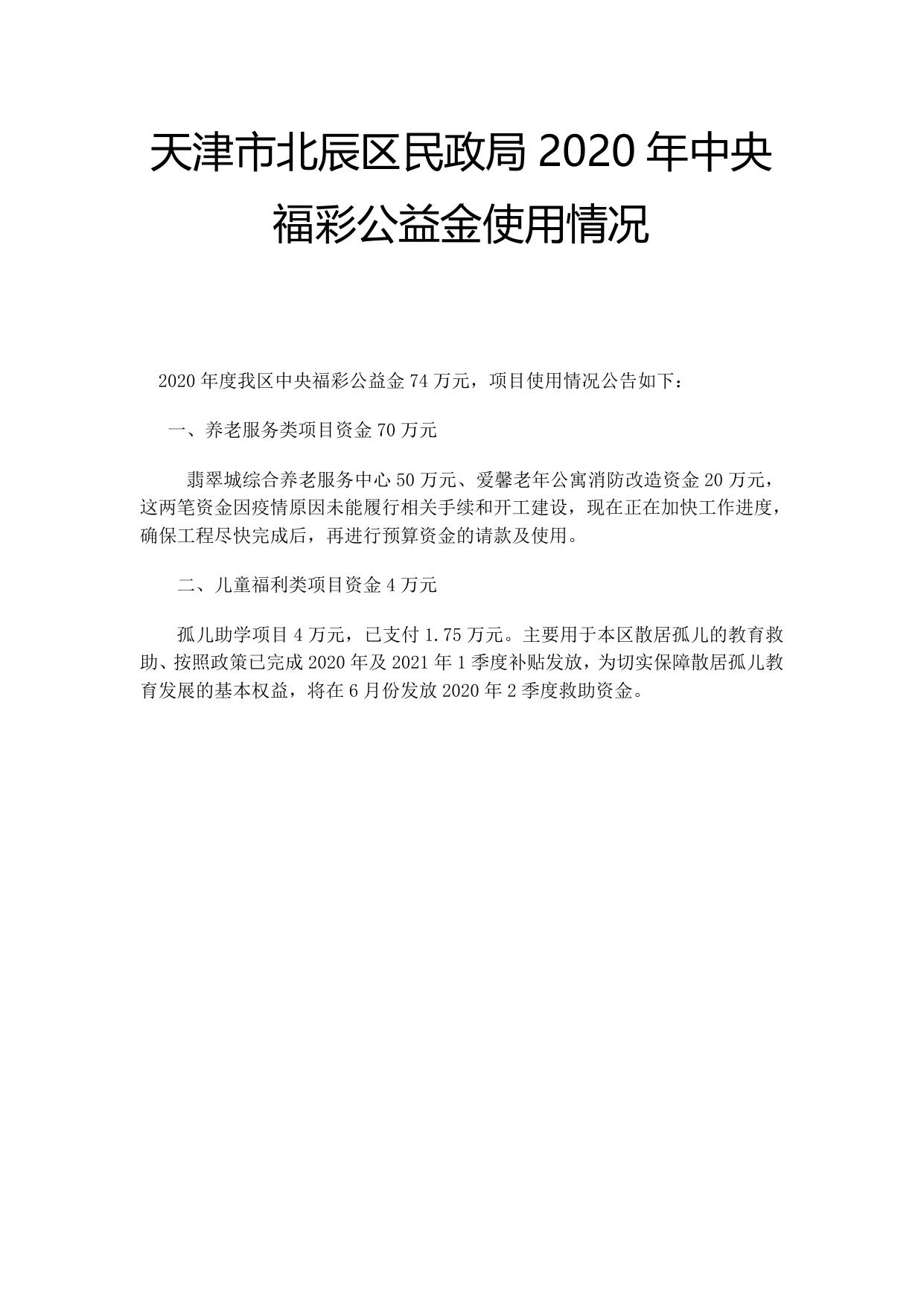 天津市北辰区民政局 2020 年中央福彩公益金使用情况

2020 年度我区中央福彩公益金 74 万元，项目使用情况公告如下：

一、养老服务类项目资金 70 万元

翡翠城综合养老服务中心 50 万元、爱馨老年公寓消防改造资金 20 万元，这两笔资金因疫情原因未能履行相关手续和开工建设，现在正在加快工作进度，确保工程尽快完成后，再进行预算资金的请款及使用。

二、儿童福利类项目资金 4 万元

孤儿助学项目 4 万元，已支付 1.75 万元。主要用于本区散居孤儿的教育救助、按照政策已完成 2020 年及 2021 年 1 季度补贴发放，为切实保障散居孤儿教育发展的基本权益，将在 6 月份发放 2020 年 2 季度救助资金。